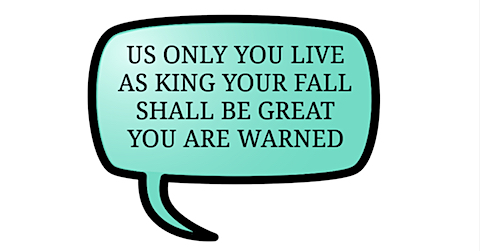 US ONLY YOU LIVE AS KING YOUR FALL SHALL BE GREAT YOU ARE WARNED